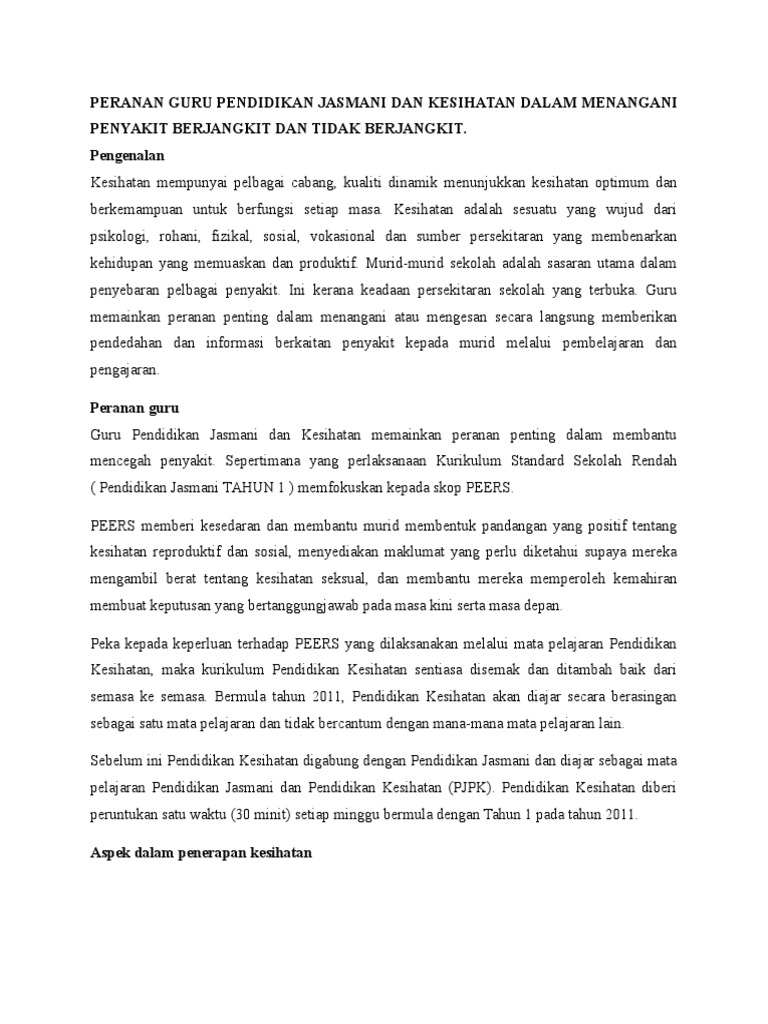 PERANAN GURU PENDIDIKAN JASMANI DAN KESIHATAN DALAM MENANGANI PENYAKIT BERJANGKIT DAN TIDAK BERJANGKIT.

Pengenalan

Kesihatan mempunyai pelbagai cabang, kualiti dinamik menunjukkan kesihatan optimum dan berkemampuan untuk berfungsi setiap masa. Kesihatan adalah sesuatu yang wujud dari psikologi, rohani, fizikal, sosial, vokasional dan sumber persekitaran yang membenarkan kehidupan yang memuaskan dan produktif. Murid-murid sekolah adalah sasaran utama dalam penyebaran pelbagai penyakit. Ini kerana keadaan persekitaran sekolah yang terbuka. Guru memainkan peranan penting dalam menangani atau mengesan secara langsung memberikan pendedahan dan informasi berkaitan penyakit kepada murid melalui pembelajaran dan pengajaran.

Peranan guru

Guru Pendidikan Jasmani dan Kesihatan memainkan peranan penting dalam membantu mencegah penyakit. Sepertimana yang perlaksanaan Kurikulum Standard Sekolah Rendah ( Pendidikan Jasmani TAHUN 1 ) memfokuskan kepada skop PEERS.

PEERS memberi kesedaran dan membantu murid membentuk pandangan yang positif tentang kesihatan reproduktif dan sosial, menyediakan maklumat yang perlu diketahui supaya mereka mengambil berat tentang kesihatan seksual, dan membantu mereka memperoleh kemahiran membuat keputusan yang bertanggungjawab pada masa kini serta masa depan.

Peka kepada keperluan terhadap PEERS yang dilaksanakan melalui mata pelajaran Pendidikan Kesihatan, maka kurikulum Pendidikan Kesihatan sentiasa disemak dan ditambah baik dari semasa ke semasa. Bermula tahun 2011, Pendidikan Kesihatan akan diajar secara berasingan sebagai satu mata pelajaran dan tidak bercantum dengan mana-mana mata pelajaran lain.

Sebelum ini Pendidikan Kesihatan digabung dengan Pendidikan Jasmani dan diajar sebagai mata pelajaran Pendidikan Jasmani dan Pendidikan Kesihatan (PJPK). Pendidikan Kesihatan diberi peruntukan satu waktu (30 minit) setiap minggu bermula dengan Tahun 1 pada tahun 2011.

Aspek dalam penerapan kesihatan